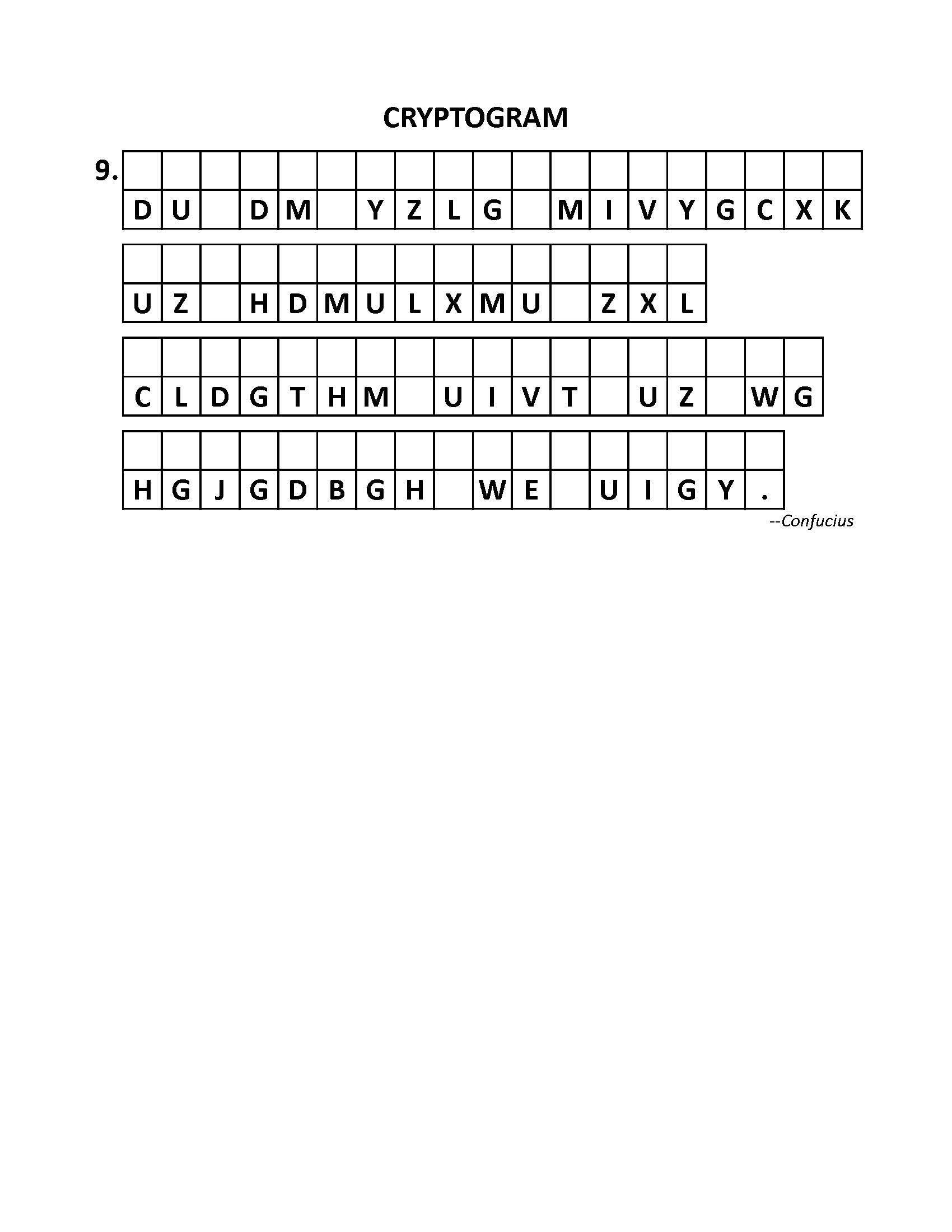 CRYPTOGRAM

9. DU DM YZLG MIVYGCXK

UZ HDMULXMU ZXL

CLDGTHM UIVT UZ WG

HGJGDBGH WE UIGY.

--Confucius